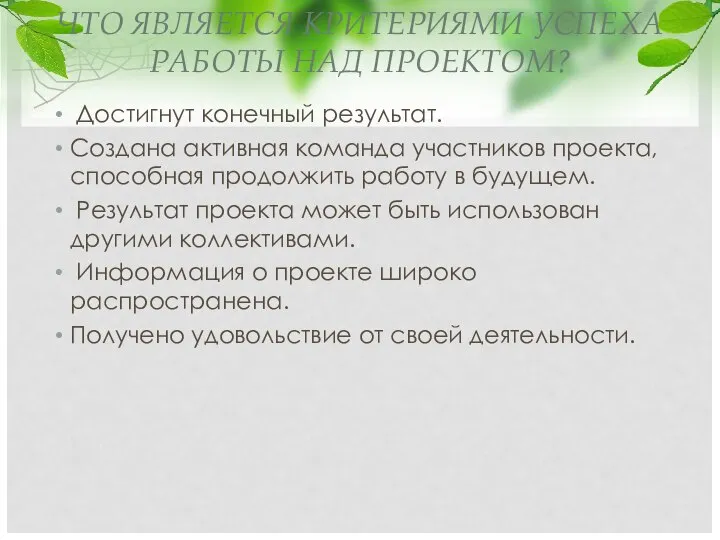 ЧТО ЯВЛЯЕТСЯ КРИТЕРИЯМИ УСПЕХА РАБОТЫ НАД ПРОЕКТОМ?

• Достигнут конечный результат.

• Создана активная команда участников проекта, способная продолжить работу в будущем.

• Результат проекта может быть использован другими коллективами.

• Информация о проекте широко распространена.

• Получено удовольствие от своей деятельности.